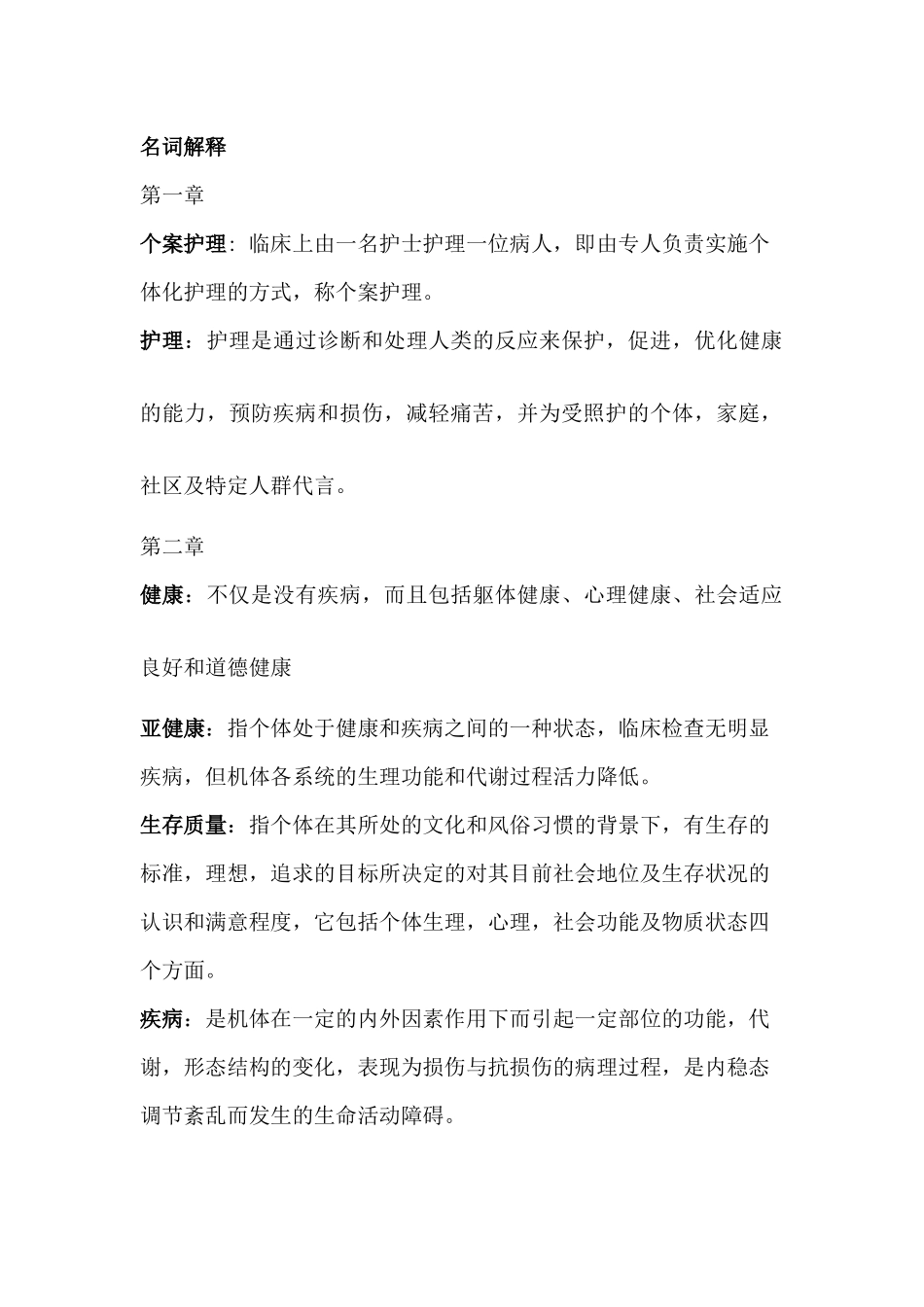 名词解释

第一章

个案护理：临床上由一名护士护理一位病人，即由专人负责实施个体化护理的方式，称个案护理。

护理：护理是通过诊断和处理人类的反应来保护，促进，优化健康的能力，预防疾病和损伤，减轻痛苦，并为受照护的个体，家庭，社区及特定人群代言。

第二章

健康：不仅是没有疾病，而且包括躯体健康、心理健康、社会适应良好和道德健康

亚健康：指个体处于健康和疾病之间的一种状态，临床检查无明显疾病，但机体各系统的生理功能和代谢过程活力降低。

生存质量：指个体在其所处的文化和风俗习惯的背景下，有生存的标准，理想，追求的目标所决定的对其目前社会地位及生存状况的认识和满意程度，它包括个体生理，心理，社会功能及物质状态四个方面。

疾病：是机体在一定的内外因素作用下而引起一定部位的功能，代谢，形态结构的变化，表现为损伤与抗损伤的病理过程，是内稳态调节紊乱而发生的生命活动障碍。